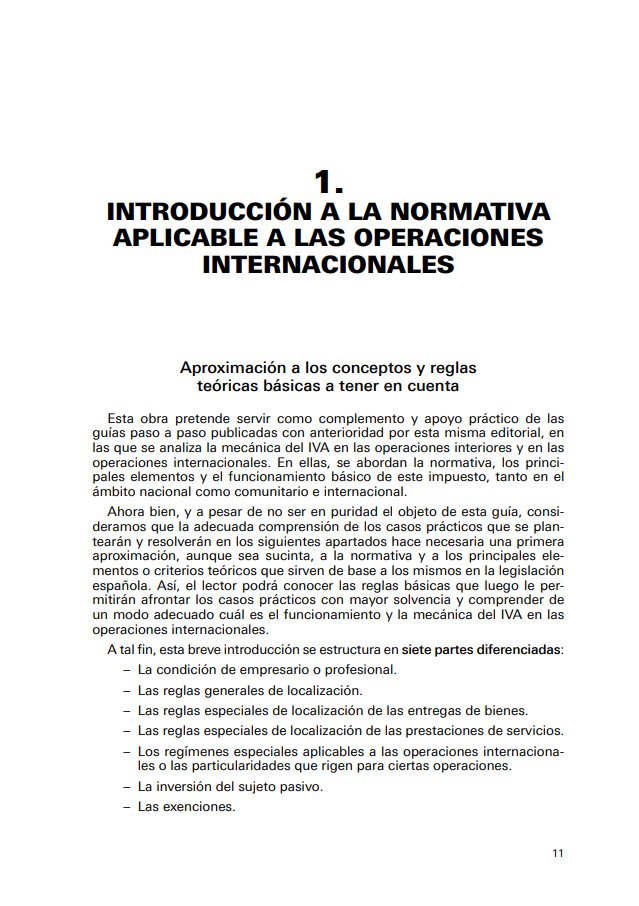 1.
INTRODUCCIÓN A LA NORMATIVA APLICABLE A LAS OPERACIONES INTERNACIONALES

Aproximación a los conceptos y reglas teóricas básicas a tener en cuenta

Esta obra pretende servir como complemento y apoyo práctico de las guías paso a paso publicadas con anterioridad por esta misma editorial, en las que se analiza la mecánica del IVA en las operaciones interiores y en las operaciones internacionales. En ellas, se abordan la normativa, los principales elementos y el funcionamiento básico de este impuesto, tanto en el ámbito nacional como comunitario e internacional.

Ahora bien, y a pesar de no ser en puridad el objeto de esta guía, consideramos que la adecuada comprensión de los casos prácticos que se plantearán y resolverán en los siguientes apartados hace necesaria una primera aproximación, aunque sea sucinta, a la normativa y a los principales elementos o criterios teóricos que sirven de base a los mismos en la legislación española. Así, el lector podrá conocer las reglas básicas que luego le permitirán afrontar los casos prácticos con mayor solvencia y comprender de un modo adecuado cuál es el funcionamiento y la mecánica del IVA en las operaciones internacionales.

A tal fin, esta breve introducción se estructura en siete partes diferenciadas:

– La condición de empresario o profesional.
– Las reglas generales de localización.
– Las reglas especiales de localización de las entregas de bienes.
– Las reglas especiales de localización de las prestaciones de servicios.
– Los regímenes especiales aplicables a las operaciones internacionales o las particularidades que rigen para ciertas operaciones.
– La inversión del sujeto pasivo.
– Las exenciones.

11